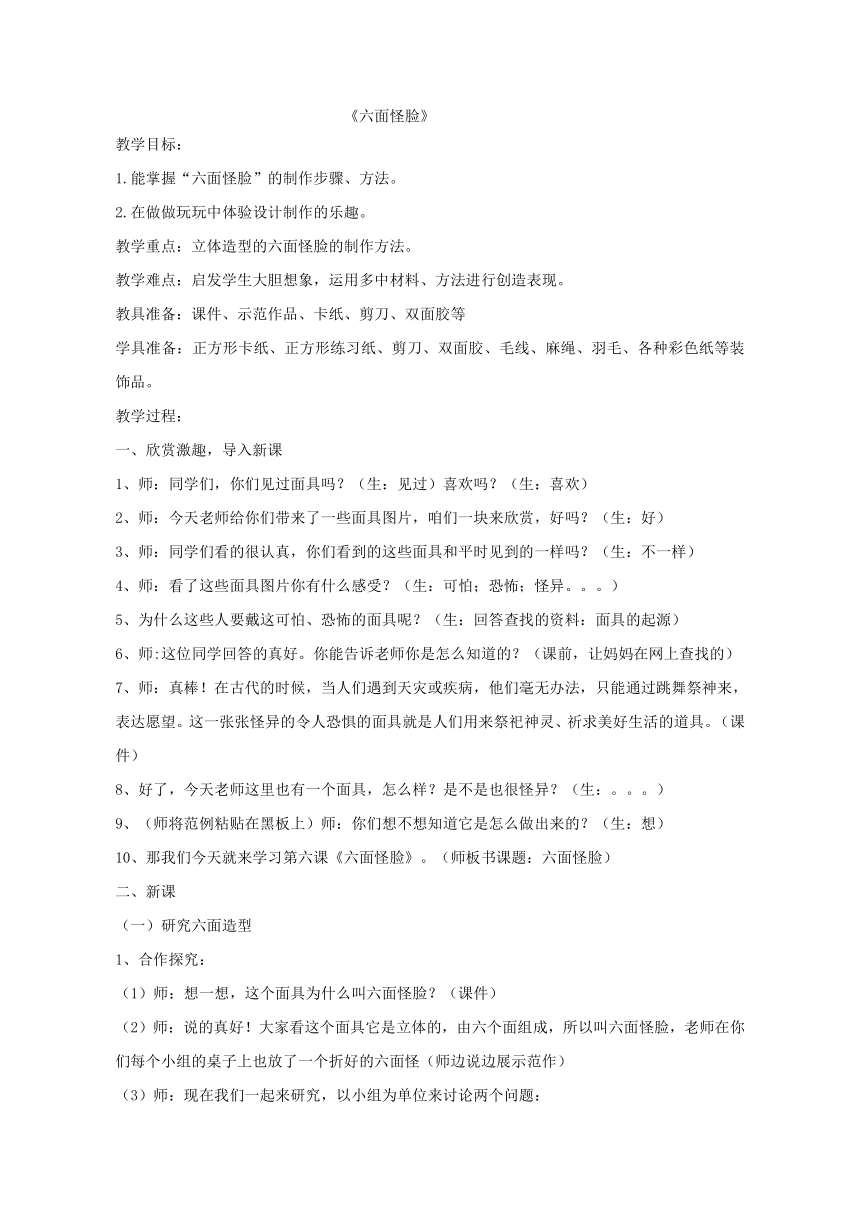 《六面怪脸》

教学目标：

1.能掌握“六面怪脸”的制作步骤、方法。

2.在做做玩玩中体验设计制作的乐趣。

教学重点：立体造型的六面怪脸的制作方法。

教学难点：启发学生大胆想象，运用多中材料、方法进行创造表现。

教具准备：课件、示范作品、卡纸、剪刀、双面胶等

学具准备：正方形卡纸、正方形练习纸、剪刀、双面胶、毛线、麻绳、羽毛、各种彩色纸等装饰品。

教学过程：

一、欣赏激趣，导入新课

1、师：同学们，你们见过面具吗？（生：见过）喜欢吗？（生：喜欢）

2、师：今天老师给你们带来了一些面具图片，咱们一块来欣赏，好吗？（生：好）

3、师：同学们看的很认真，你们看到的这些面具和平时见到的一样吗？（生：不一样）

4、师：看了这些面具图片你有什么感受？（生：可怕；恐怖；怪异。。。）

5、为什么这些人要戴这可怕、恐怖的面具呢？（生：回答查找的资料：面具的起源）

6、师:这位同学回答的真好。你能告诉老师你是怎么知道的？（课前，让妈妈在网上查找的）

7、师：真棒！在古代的时候，当人们遇到天灾或疾病，他们毫无办法，只能通过跳舞祭神来，表达愿望。这一张张怪异的令人恐惧的面具就是人们用来祭祀神灵、祈求美好生活的道具。（课件）

8、好了，今天老师这里也有一个面具，怎么样？是不是也很怪异？（生：。。。）

9、（师将范例粘贴在黑板上）师：你们想不想知道它是怎么做出来的？（生：想）

10、那我们今天就来学习第六课《六面怪脸》。（师板书课题：六面怪脸）

二、新课

（一）研究六面造型

1、合作探究：

（1）师：想一想，这个面具为什么叫六面怪脸？（课件）

（2）师：说的真好！大家看这个面具它是立体的，由六个面组成，所以叫六面怪脸，老师在你们每个小组的桌子上也放了一个折好的六面怪（师边说边展示范作）

（3）师：现在我们一起来研究，以小组为单位来讨论两个问题：